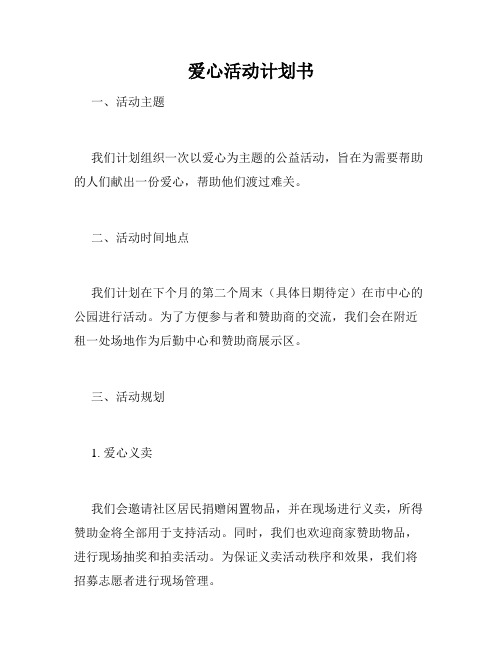 爱心活动计划书

一、活动主题

我们计划组织一次以爱心为主题的公益活动，旨在为需要帮助的人们献出一份爱心，帮助他们渡过难关。

二、活动时间地点

我们计划在下个月的第二个周末（具体日期待定）在市中心的公园进行活动。为了方便参与者和赞助商的交流，我们会在附近租一处场地作为后勤中心和赞助商展示区。

三、活动规划

1. 爱心义卖

我们会邀请社区居民捐赠闲置物品，并在现场进行义卖，所得赞助金将全部用于支持活动。同时，我们也欢迎商家赞助物品，进行现场抽奖和拍卖活动。为保证义卖活动秩序和效果，我们将招募志愿者进行现场管理。